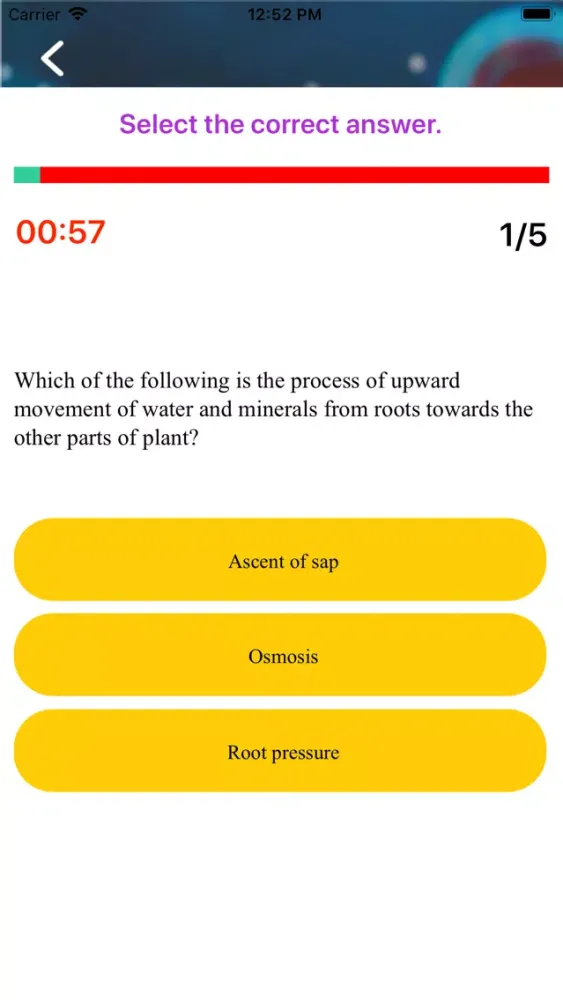 Carrier 12:52 PM

Select the correct answer.

00:57

1/5

Which of the following is the process of upward movement of water and minerals from roots towards the other parts of plant?

Ascent of sap

Osmosis

Root pressure